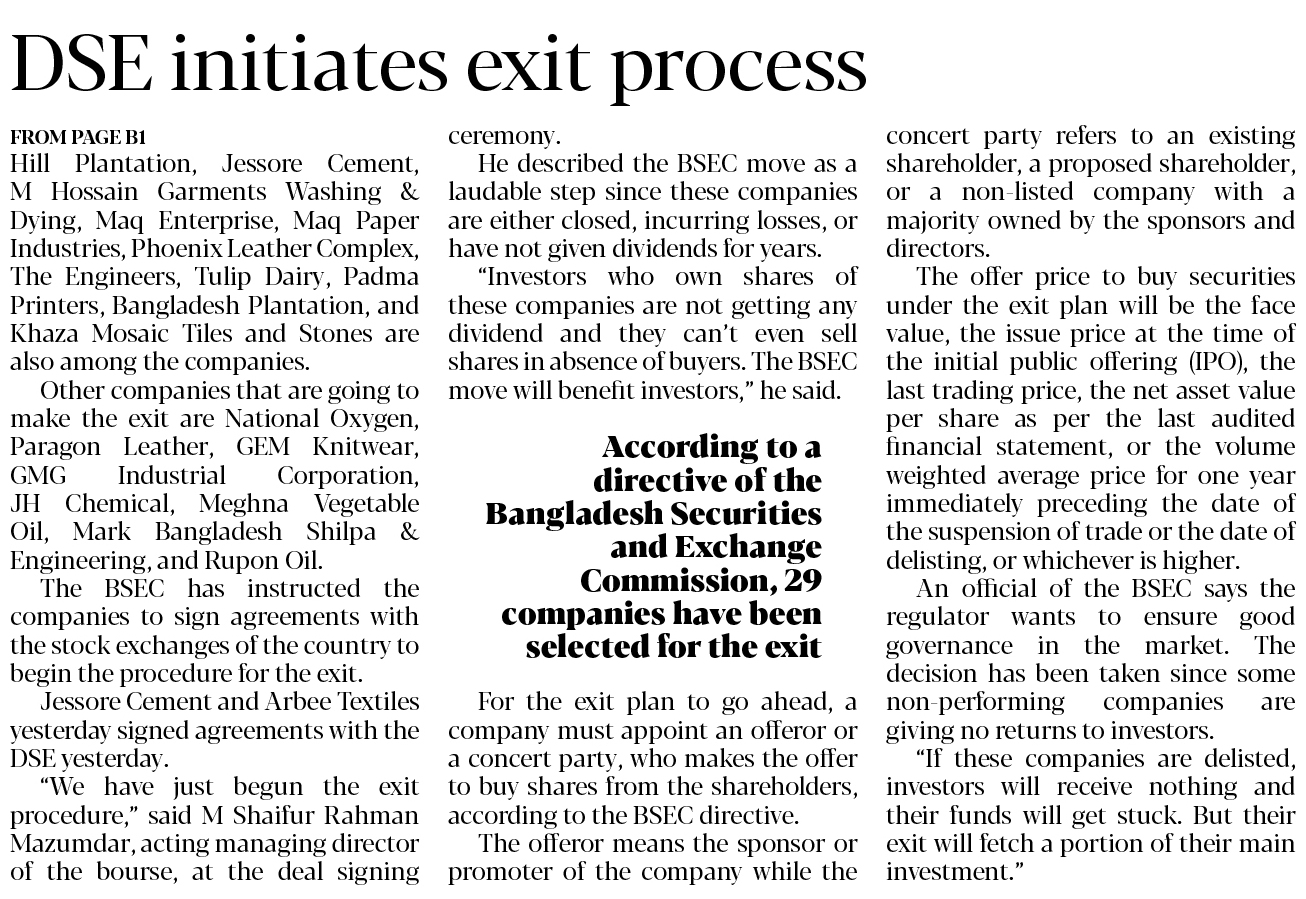 DSE initiates exit process

FROM PAGE B1

Hill Plantation, Jessore Cement, M Hossain Garments Washing & Dying, Maq Enterprise, Maq Paper Industries, Phoenix Leather Complex, The Engineers, Tulip Dairy, Padma Printers, Bangladesh Plantation, and Khaza Mosaic Tiles and Stones are also among the companies.

Other companies that are going to make the exit are National Oxygen, Paragon Leather, GEM Knitwear, GMG Industrial Corporation, JH Chemical, Meghna Vegetable Oil, Mark Bangladesh Shilpa & Engineering, and Rupon Oil.

The BSEC has instructed the companies to sign agreements with the stock exchanges of the country to begin the procedure for the exit.

Jessore Cement and Arbee Textiles yesterday signed agreements with the DSE yesterday.

"We have just begun the exit procedure," said M Shaifur Rahman Mazumdar, acting managing director of the bourse, at the deal signing ceremony.

He described the BSEC move as a laudable step since these companies are either closed, incurring losses, or have not given dividends for years.

"Investors who own shares of these companies are not getting any dividend and they can't even sell shares in absence of buyers. The BSEC move will benefit investors," he said.

According to a directive of the Bangladesh Securities and Exchange Commission, 29 companies have been selected for the exit

For the exit plan to go ahead, a company must appoint an offeror or a concert party, who makes the offer to buy shares from the shareholders, according to the BSEC directive.

The offeror means the sponsor or promoter of the company while the concert party refers to an existing shareholder, a proposed shareholder, or a non-listed company with a majority owned by the sponsors and directors.

The offer price to buy securities under the exit plan will be the face value, the issue price at the time of the initial public offering (IPO), the last trading price, the net asset value per share as per the last audited financial statement, or the volume weighted average price for one year immediately preceding the date of the suspension of trade or the date of delisting, or whichever is higher.

An official of the BSEC says the regulator wants to ensure good governance in the market. The decision has been taken since some non-performing companies are giving no returns to investors.

"If these companies are delisted, investors will receive nothing and their funds will get stuck. But their exit will fetch a portion of their main investment."